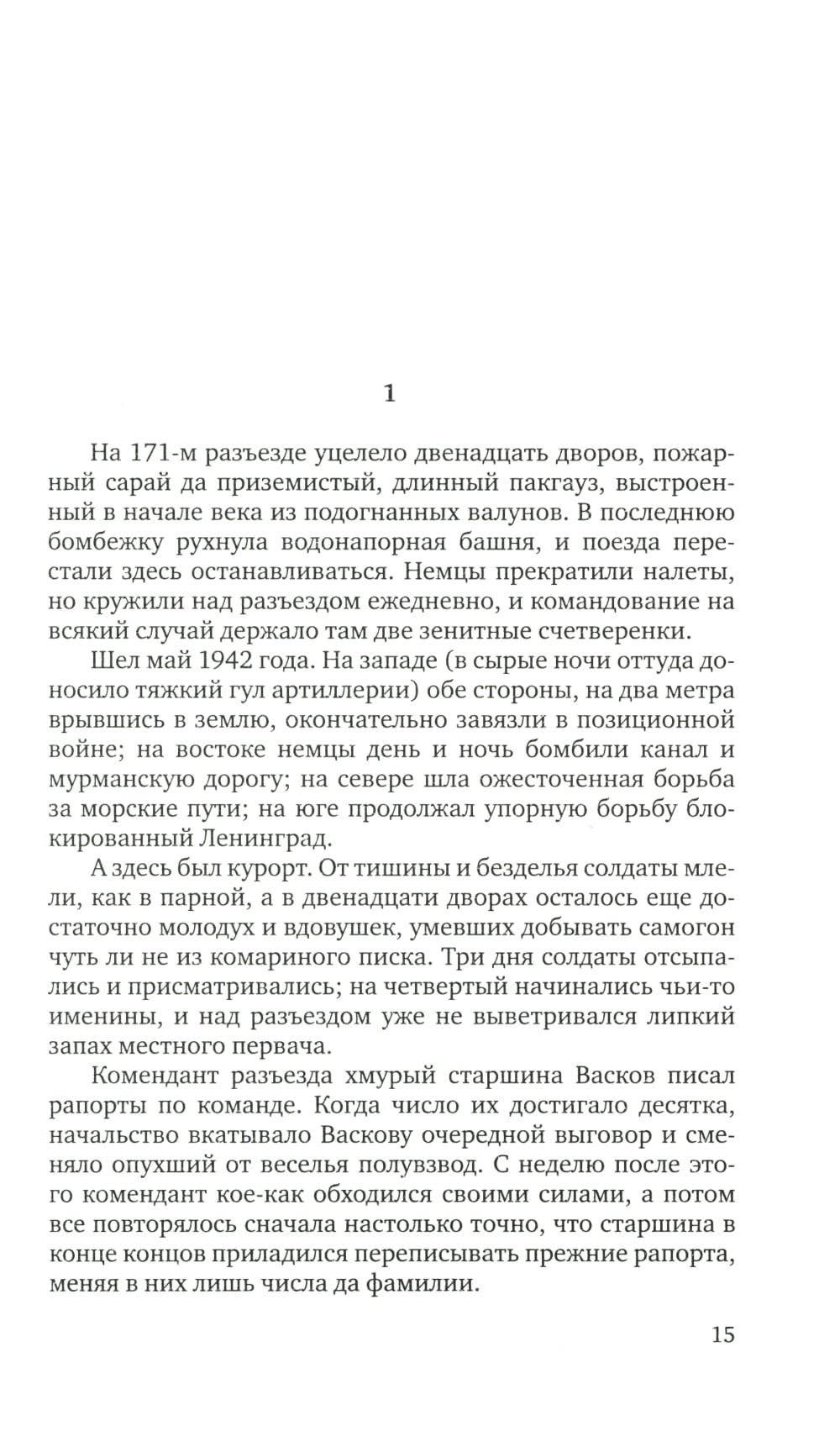 1

На 171-м разъезде уцелело двенадцать дворов, пожарный сарай да приземистый, длинный пакгауз, выстроенный в начале века из подогнанных валунов. В последнюю бомбежку рухнула водонапорная башня, и поезда перестали здесь останавливаться. Немцы прекратили налеты, но кружили над разъездом ежедневно, и командование на всякий случай держало там две зенитные счетверенки.

Шел май 1942 года. На западе (в сырые ночи оттуда доносило тяжкий гул артиллерии) обе стороны, на два метра врывшись в землю, окончательно завязли в позиционной войне; на востоке немцы день и ночь бомбили канал и мурманскую дорогу; на севере шла ожесточенная борьба за морские пути; на юге продолжал упорную борьбу блокированный Ленинград.

А здесь был курорт. От тишины и безделья солдаты млели, как в парной, а в двенадцати дворах осталось еще достаточно молодух и вдовушек, умевших добывать самогон чуть ли не из комариного писка. Три дня солдаты отсыпались и присматривались; на четвертый начинались чьи-то именины, и над разъездом уже не выветривался липкий запах местного первача.

Комендант разъезда хмурый старшина Васков писал рапорты по команде. Когда число их достигало десятка, начальство вкатывало Васкову очередной выговор и сменяло опухший от веселья полувзвод. С неделю после этого комендант кое-как обходился своими силами, а потом все повторялось сначала настолько точно, что старшина в конце концов приладился переписывать прежние рапорта, меняя в них лишь числа да фамилии.

15